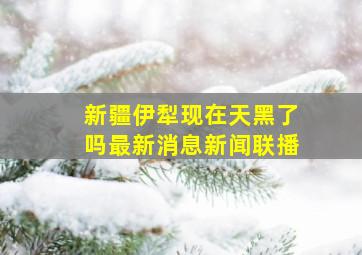 新疆伊犁现在天黑了吗最新消息新闻联播